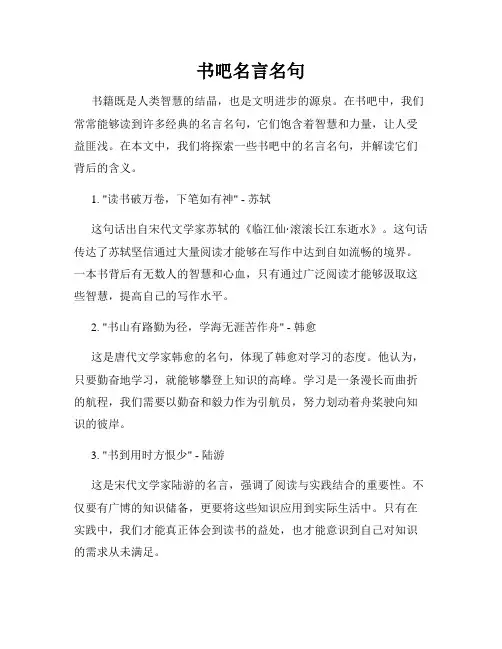 书吧名言名句

书籍既是人类智慧的结晶，也是文明进步的源泉。在书吧中，我们常常能够读到许多经典的名言名句，它们饱含着智慧和力量，让人受益匪浅。在本文中，我们将探索一些书吧中的名言名句，并解读它们背后的含义。

1. "读书破万卷，下笔如有神" - 苏轼

这句话出自宋代文学家苏轼的《临江仙·滚滚长江东逝水》。这句话传达了苏轼坚信通过大量阅读才能够在写作中达到自如流畅的境界。一本书背后有无数人的智慧和心血，只有通过广泛阅读才能够汲取这些智慧，提高自己的写作水平。

2. "书山有路勤为径，学海无涯苦作舟" - 韩愈

这是唐代文学家韩愈的名句，体现了韩愈对学习的态度。他认为，只要勤奋地学习，就能够攀登上知识的高峰。学习是一条漫长而曲折的航程，我们需要以勤奋和毅力作为引航员，努力划动着舟桨驶向知识的彼岸。

3. "书到用时方恨少" - 陆游

这是宋代文学家陆游的名言，强调了阅读与实践结合的重要性。不仅要有广博的知识储备，更要将这些知识应用到实际生活中。只有在实践中，我们才能真正体会到读书的益处，也才能意识到自己对知识的需求从未满足。